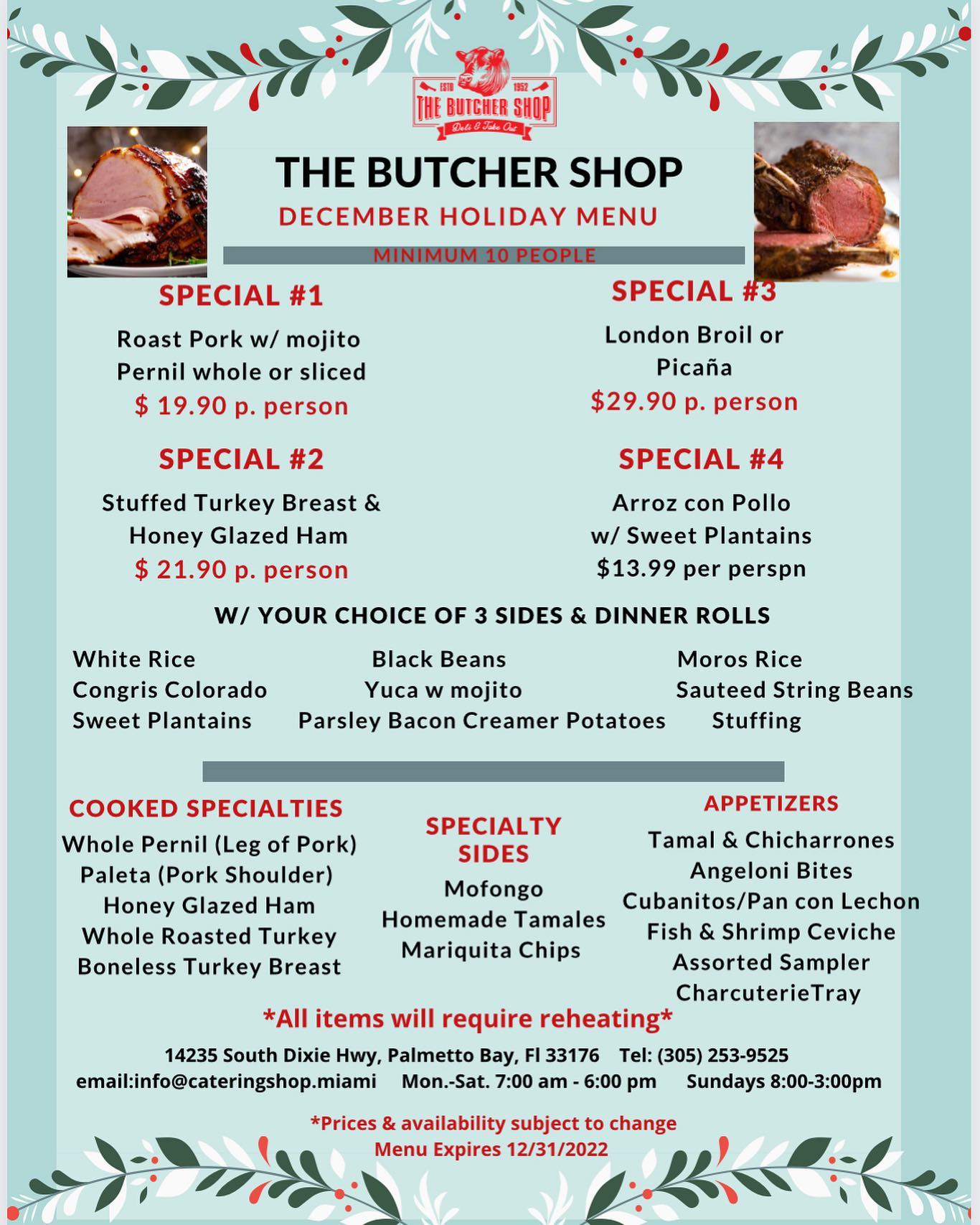 ESTD 1952
THE BUTCHER SHOP
Deli & Take Out

THE BUTCHER SHOP
DECEMBER HOLIDAY MENU
MINIMUM 10 PEOPLE

SPECIAL #1
Roast Pork w/ mojito
Pernil whole or sliced
$ 19.90 p. person

SPECIAL #2
Stuffed Turkey Breast &
Honey Glazed Ham
$ 21.90 p. person

SPECIAL #3
London Broil or
Picaña
$29.90 p. person

SPECIAL #4
Arroz con Pollo
w/ Sweet Plantains
$13.99 per perspn

W/ YOUR CHOICE OF 3 SIDES & DINNER ROLLS

White Rice
Congris Colorado
Sweet Plantains

Black Beans
Yuca w mojito
Parsley Bacon Creamer Potatoes

Moros Rice
Sauteed String Beans
Stuffing

COOKED SPECIALTIES
Whole Pernil (Leg of Pork)
Paleta (Pork Shoulder)
Honey Glazed Ham
Whole Roasted Turkey
Boneless Turkey Breast

SPECIALTY SIDES
Mofongo
Homemade Tamales
Mariquita Chips

APPETIZERS
Tamal & Chicharrones
Angeloni Bites
Cubanitos/Pan con Lechon
Fish & Shrimp Ceviche
Assorted Sampler
CharcuterieTray

*All items will require reheating*

14235 South Dixie Hwy, Palmetto Bay, Fl 33176 Tel: (305) 253-9525
email:info@cateringshop.miami Mon.-Sat. 7:00 am - 6:00 pm Sundays 8:00-3:00pm

*Prices & availability subject to change
Menu Expires 12/31/2022